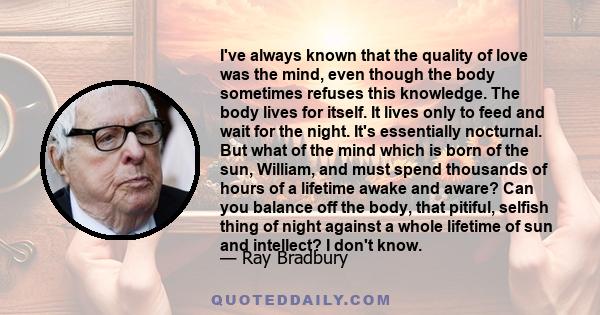 I've always known that the quality of love was the mind, even though the body sometimes refuses this knowledge. The body lives for itself. It lives only to feed and wait for the night. It's essentially nocturnal. But what of the mind which is born of the sun, William, and must spend thousands of hours of a lifetime awake and aware? Can you balance off the body, that pitiful, selfish thing of night against a whole lifetime of sun and intellect? I don't know.
— Ray Bradbury

QUOTEDDAILY.COM